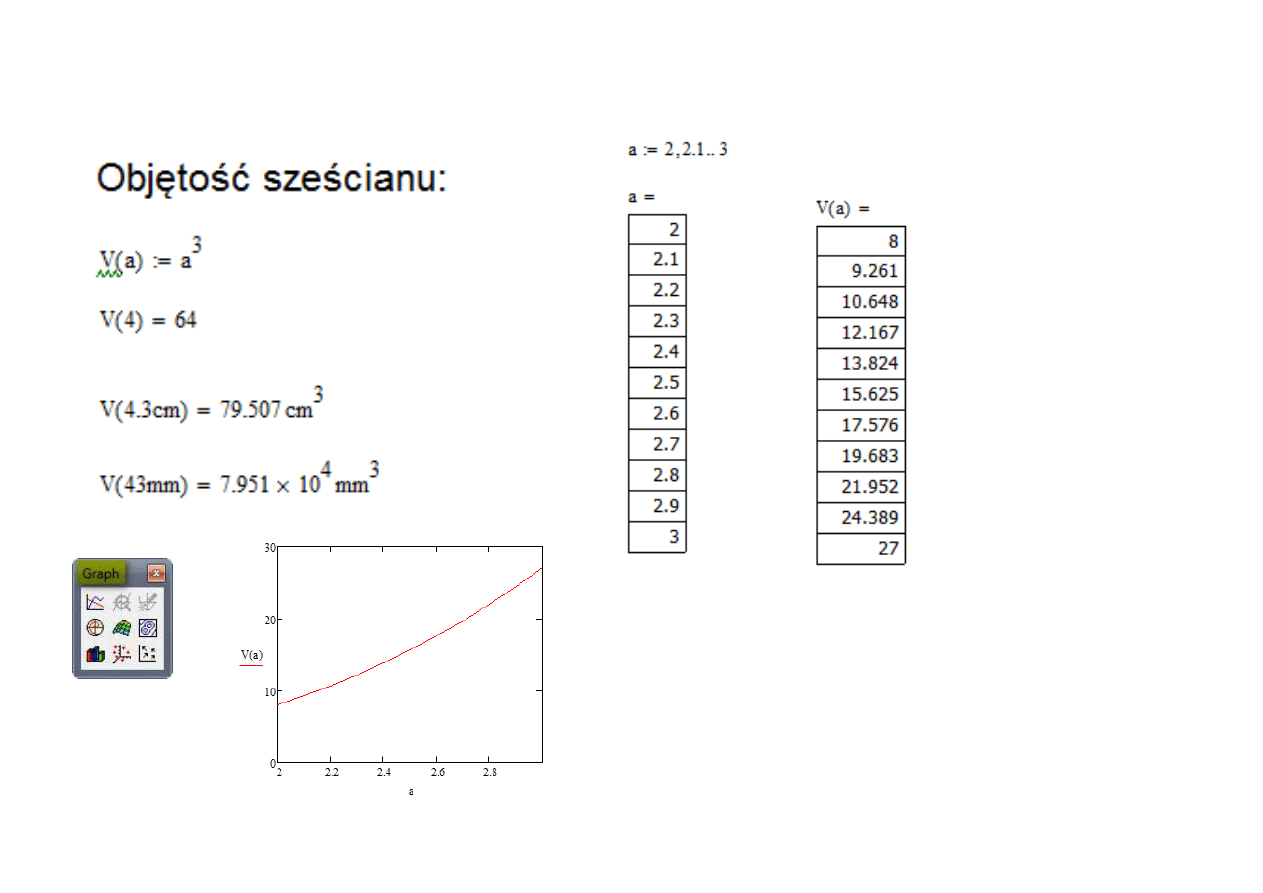 Objętość sześcianu:

$V(a) := a^3$

$V(4) = 64$

$V(4.3cm) = 79.507\,cm^3$

$V(43mm) = 7.951 \times 10^4\,mm^3$

Graph

30
20
10
0
V(a)
2 2.2 2.4 2.6 2.8
a

$a := 2, 2.1 .. 3$

a =

| 2 |
|---|
| 2.1 |
| 2.2 |
| 2.3 |
| 2.4 |
| 2.5 |
| 2.6 |
| 2.7 |
| 2.8 |
| 2.9 |
| 3 |

V(a) =

| 8 |
|---|
| 9.261 |
| 10.648 |
| 12.167 |
| 13.824 |
| 15.625 |
| 17.576 |
| 19.683 |
| 21.952 |
| 24.389 |
| 27 |